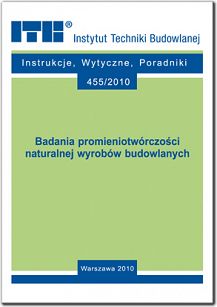 ITB®
Instytut Techniki Budowlanej

Instrukcje, Wytyczne, Poradniki

455/2010

Badania promieniotwórczości naturalnej wyrobów budowlanych

Warszawa 2010